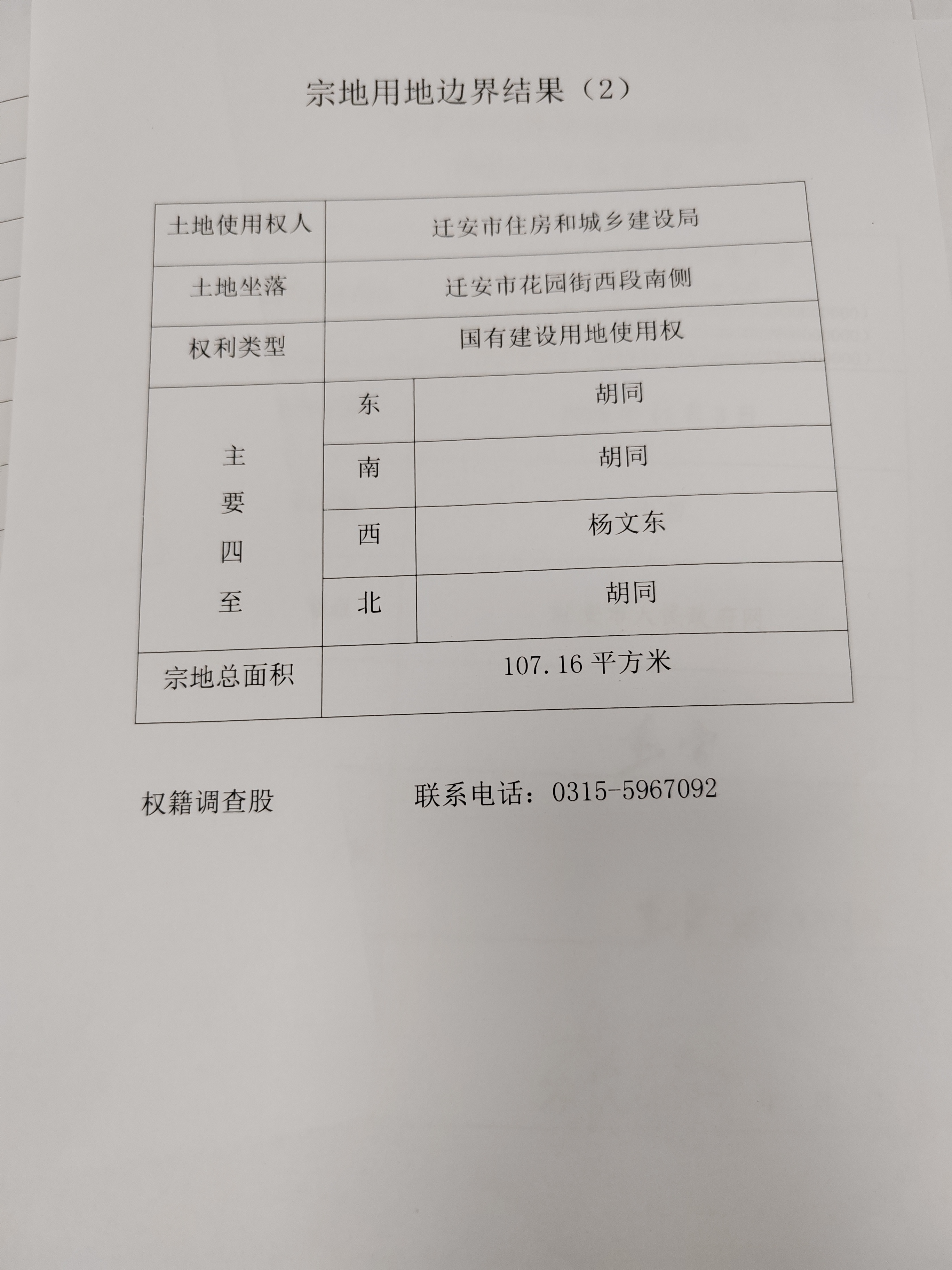 宗地用地边界结果（2）

| 土地使用权人 | 迁安市住房和城乡建设局 | |
|---|---|---|
| 土地坐落 | 迁安市花园街西段南侧 | |
| 权利类型 | 国有建设用地使用权 | |
| 主要四至 | 东 | 胡同 |
| | 南 | 胡同 |
| | 西 | 杨文东 |
| | 北 | 胡同 |
| 宗地总面积 | 107.16平方米 | |

权籍调查股 联系电话：0315-5967092